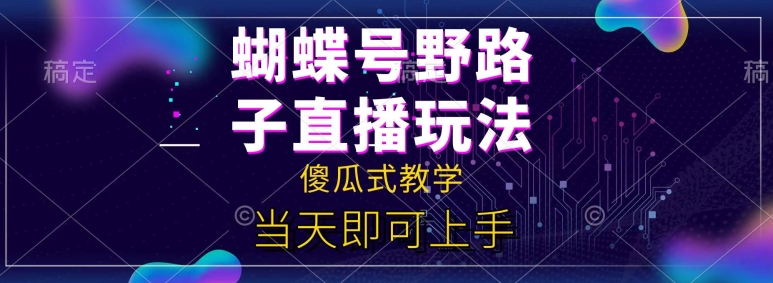 稿定

稿

蝴蝶号野路子直播玩法

傻瓜式教学

当天即可上手